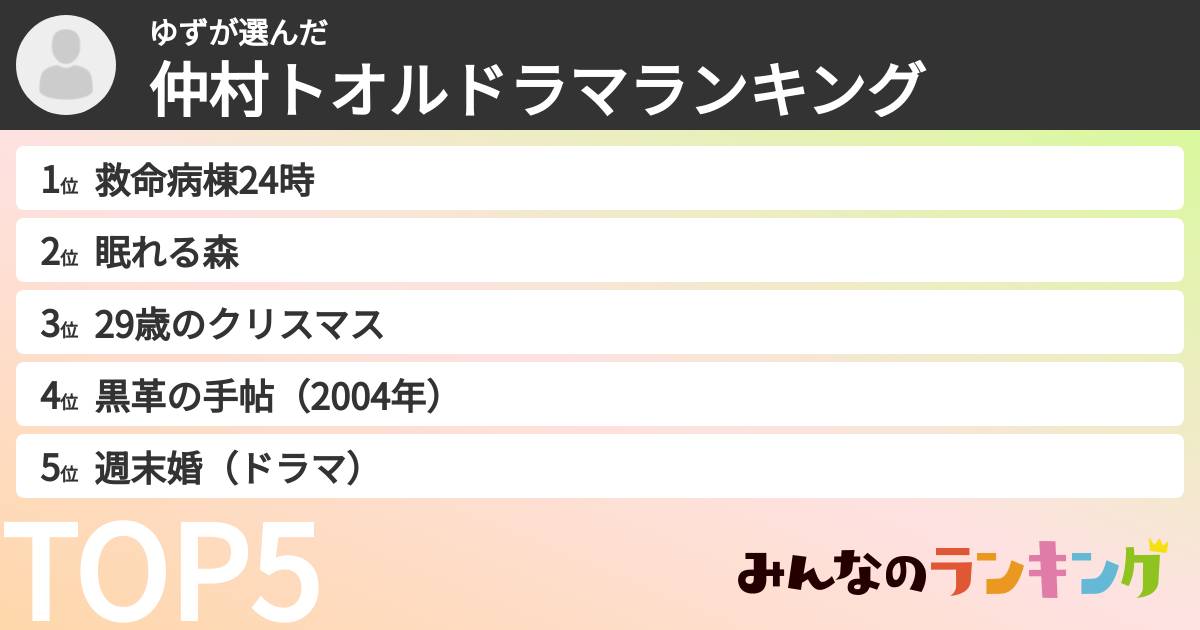 ゆずが選んだ
仲村トオルドラマランキング

1位 救命病棟24時
2位 眠れる森
3位 29歳のクリスマス
4位 黒革の手帖（2004年）
5位 週末婚（ドラマ）

TOP5

みんなのランキング